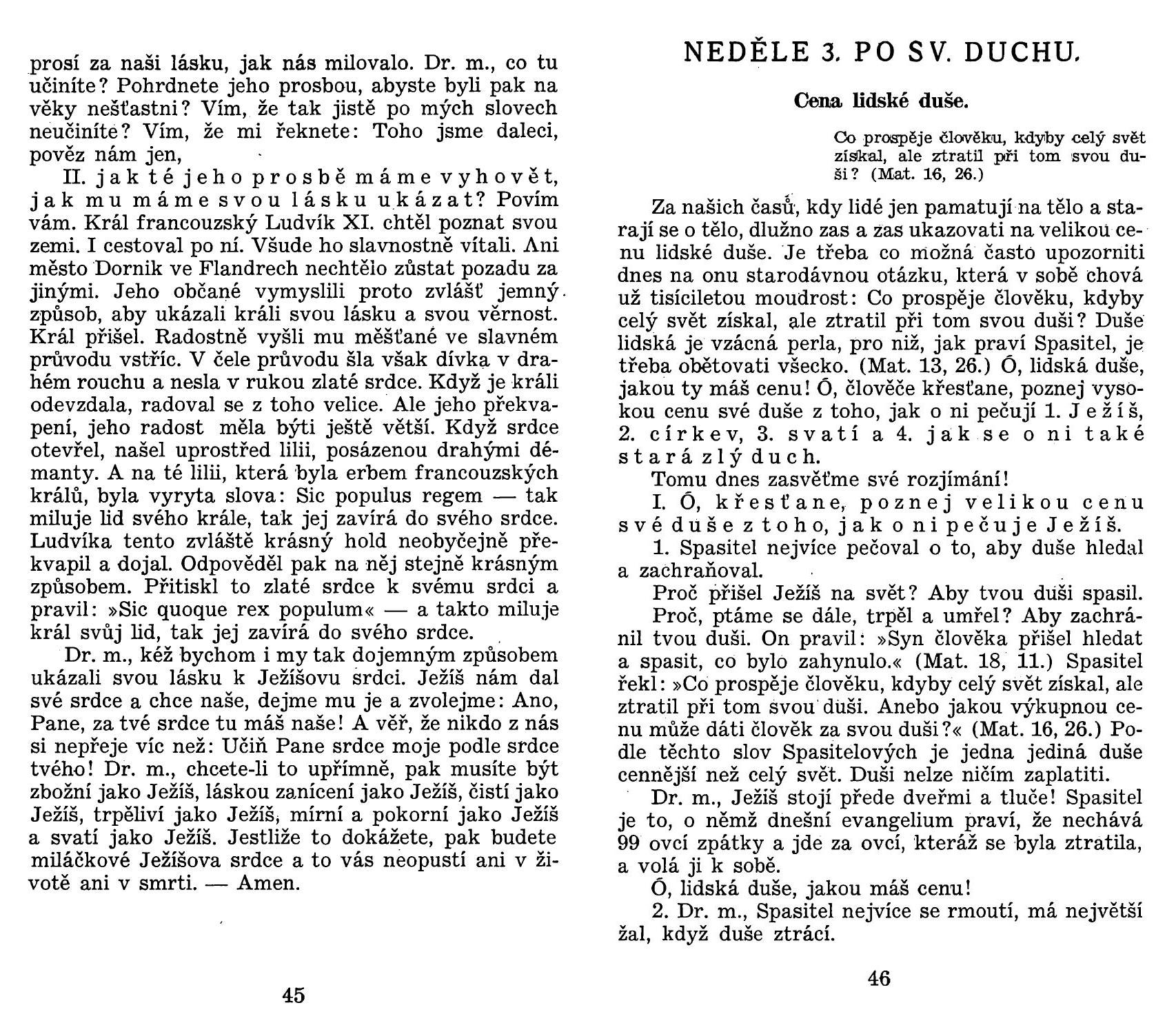 prosí za naši lásku, jak nás milovalo. Dr. m., co tu učiníte? Pohrdnete jeho prosbou, abyste byli pak na věky nešťastni? Vím, že tak jistě po mých slovech neučiníte? Vím, že mi řeknete: Toho jsme daleci, pověz nám jen,

II. jak té jeho prosbě máme vyhovět, jak mu máme svou lásku ukázat? Povím vám. Král francouzský Ludvík XI. chtěl poznat svou zemi. I cestoval po ní. Všude ho slavnostně vítali. Ani město Dornik ve Flandrech nechtělo zůstat pozadu za jinými. Jeho občané vymyslili proto zvlášť jemný způsob, aby ukázali králi svou lásku a svou věrnost. Král přišel. Radostně vyšli mu měšťané ve slavném průvodu vstříc. V čele průvodu šla však dívka v drahém rouchu a nesla v rukou zlaté srdce. Když je králi odevzdala, radoval se z toho velice. Ale jeho překvapení, jeho radost měla býti ještě větší. Když srdce otevřel, našel uprostřed lilii, posázenou drahými démanty. A na té lilii, která byla erbem francouzských králů, byla vyryta slova: Sic populus regem — tak miluje lid svého krále, tak jej zavírá do svého srdce. Ludvíka tento zvláště krásný hold neobyčejně překvapil a dojal. Odpověděl pak na něj stejně krásným způsobem. Přitiskl to zlaté srdce k svému srdci a pravil: »Sic quoque rex populum« — a takto miluje král svůj lid, tak jej zavírá do svého srdce.

Dr. m., kéž bychom i my tak dojemným způsobem ukázali svou lásku k Ježíšovu srdci. Ježíš nám dal své srdce a chce naše, dejme mu je a zvolejme: Ano, Pane, za tvé srdce tu máš naše! A věř, že nikdo z nás si nepřeje víc než: Učiň Pane srdce moje podle srdce tvého! Dr. m., chcete-li to upřímně, pak musíte být zbožní jako Ježíš, láskou zanícení jako Ježíš, čistí jako Ježíš, trpěliví jako Ježíš, mírní a pokorní jako Ježíš a svatí jako Ježíš. Jestliže to dokážete, pak budete miláčkové Ježíšova srdce a to vás neopustí ani v životě ani v smrti. — Amen.

45

NEDĚLE 3. PO SV. DUCHU.

Cena lidské duše.

Co prospěje člověku, kdyby celý svět získal, ale ztratil při tom svou duši? (Mat. 16, 26.)

Za našich časů, kdy lidé jen pamatují na tělo a starají se o tělo, dlužno zas a zas ukazovati na velikou cenu lidské duše. Je třeba co možná často upozorniti dnes na onu starodávnou otázku, která v sobě chová už tisíciletou moudrost: Co prospěje člověku, kdyby celý svět získal, ale ztratil při tom svou duši? Duše lidská je vzácná perla, pro niž, jak praví Spasitel, je třeba obětovati všecko. (Mat. 13, 26.) Ó, lidská duše, jakou ty máš cenu! Ó, člověče křesťane, poznej vysokou cenu své duše z toho, jak o ni pečují 1. Ježíš, 2. církev, 3. svatí a 4. jak se o ni také stará zlý duch.

Tomu dnes zasvěťme své rozjímání!

I. Ó, křesťane, poznej velikou cenu své duše z toho, jak o ni pečuje Ježíš.

1. Spasitel nejvíce pečoval o to, aby duše hledal a zachraňoval.

Proč přišel Ježíš na svět? Aby tvou duši spasil.

Proč, ptáme se dále, trpěl a umřel? Aby zachránil tvou duši. On pravil: »Syn člověka přišel hledat a spasit, co bylo zahynulo.« (Mat. 18, 11.) Spasitel řekl: »Co prospěje člověku, kdyby celý svět získal, ale ztratil při tom svou duši. Anebo jakou výkupnou cenu může dáti člověk za svou duši?« (Mat. 16, 26.) Podle těchto slov Spasitelových je jedna jediná duše cennější než celý svět. Duši nelze ničím zaplatiti.

Dr. m., Ježíš stojí přede dveřmi a tluče! Spasitel je to, o němž dnešní evangelium praví, že nechává 99 ovcí zpátky a jde za ovcí, kteráž se byla ztratila, a volá ji k sobě.

Ó, lidská duše, jakou máš cenu!

2. Dr. m., Spasitel nejvíce se rmoutí, má největší žal, když duše ztrácí.

46